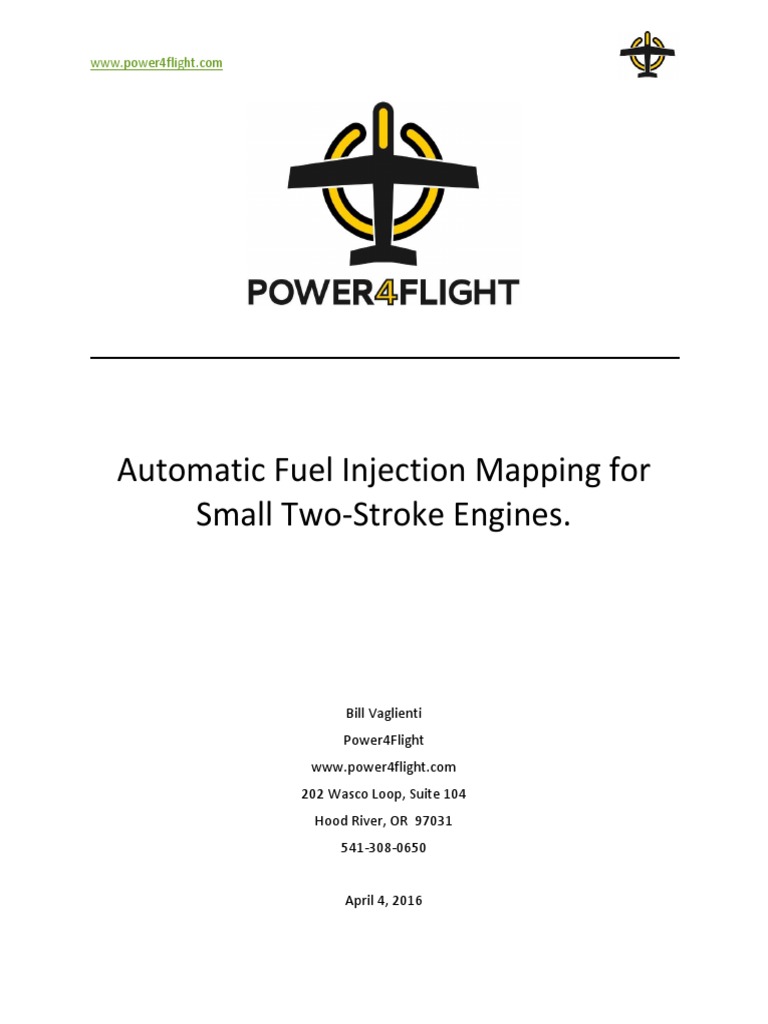 www.power4flight.com

POWER4FLIGHT

Automatic Fuel Injection Mapping for Small Two-Stroke Engines.

Bill Vaglienti

Power4Flight

www.power4flight.com

202 Wasco Loop, Suite 104

Hood River, OR 97031

541-308-0650

April 4, 2016